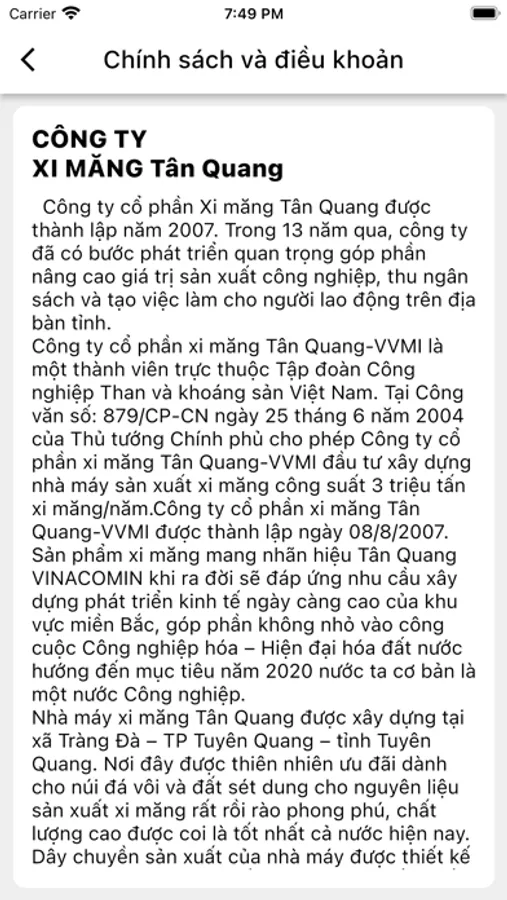 Carrier 7:49 PM

Chính sách và điều khoản

CÔNG TY
XI MĂNG Tân Quang

Công ty cổ phần Xi măng Tân Quang được thành lập năm 2007. Trong 13 năm qua, công ty đã có bước phát triển quan trọng góp phần nâng cao giá trị sản xuất công nghiệp, thu ngân sách và tạo việc làm cho người lao động trên địa bàn tỉnh.
Công ty cổ phần xi măng Tân Quang-VVMI là một thành viên trực thuộc Tập đoàn Công nghiệp Than và khoáng sản Việt Nam. Tại Công văn số: 879/CP-CN ngày 25 tháng 6 năm 2004 của Thủ tướng Chính phủ cho phép Công ty cổ phần xi măng Tân Quang-VVMI đầu tư xây dựng nhà máy sản xuất xi măng công suất 3 triệu tấn xi măng/năm.Công ty cổ phần xi măng Tân Quang-VVMI được thành lập ngày 08/8/2007. Sản phẩm xi măng mang nhãn hiệu Tân Quang VINACOMIN khi ra đời sẽ đáp ứng nhu cầu xây dựng phát triển kinh tế ngày càng cao của khu vực miền Bắc, góp phần không nhỏ vào công cuộc Công nghiệp hóa – Hiện đại hóa đất nước hướng đến mục tiêu năm 2020 nước ta cơ bản là một nước Công nghiệp.
Nhà máy xi măng Tân Quang được xây dựng tại xã Tràng Đà – TP Tuyên Quang – tỉnh Tuyên Quang. Nơi đây được thiên nhiên ưu đãi dành cho núi đá vôi và đất sét dung cho nguyên liệu sản xuất xi măng rất rồi rào phong phú, chất lượng cao được coi là tốt nhất cả nước hiện nay. Dây chuyền sản xuất của nhà máy được thiết kế